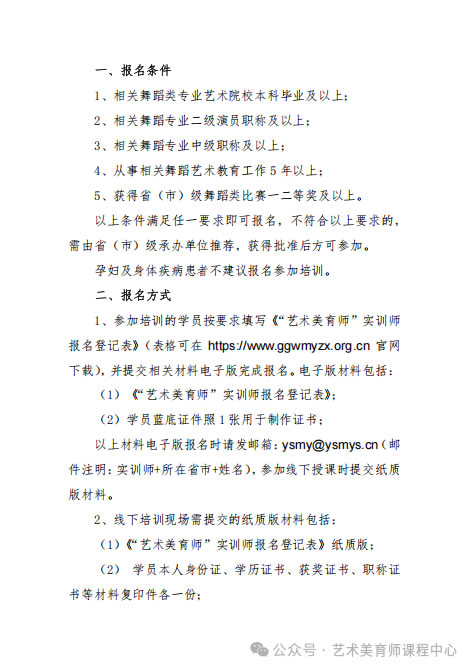 一、报名条件

1、相关舞蹈类专业艺术院校本科毕业及以上；

2、相关舞蹈专业二级演员职称及以上；

3、相关舞蹈专业中级职称及以上；

4、从事相关舞蹈艺术教育工作 5 年以上；

5、获得省（市）级舞蹈类比赛一二等奖及以上。

以上条件满足任一要求即可报名，不符合以上要求的，需由省（市）级承办单位推荐，获得批准后方可参加。

孕妇及身体疾病患者不建议报名参加培训。

二、报名方式

1、参加培训的学员按要求填写《“艺术美育师”实训师报名登记表》（表格可在 https://www.ggwmyzx.org.cn 官网下载），并提交相关材料电子版完成报名。电子版材料包括：

（1）《“艺术美育师”实训师报名登记表》；

（2）学员蓝底证件照 1 张用于制作证书；

以上材料电子版报名时请发邮箱：ysmy@ysmys.cn（邮件注明：实训师+所在省市+姓名），参加线下授课时提交纸质版材料。

2、线下培训现场需提交的纸质版材料包括：

（1）《“艺术美育师”实训师报名登记表》纸质版；

（2） 学员本人身份证、学历证书、获奖证书、职称证书等材料复印件各一份；

公众号 · 艺术美育师课程中心